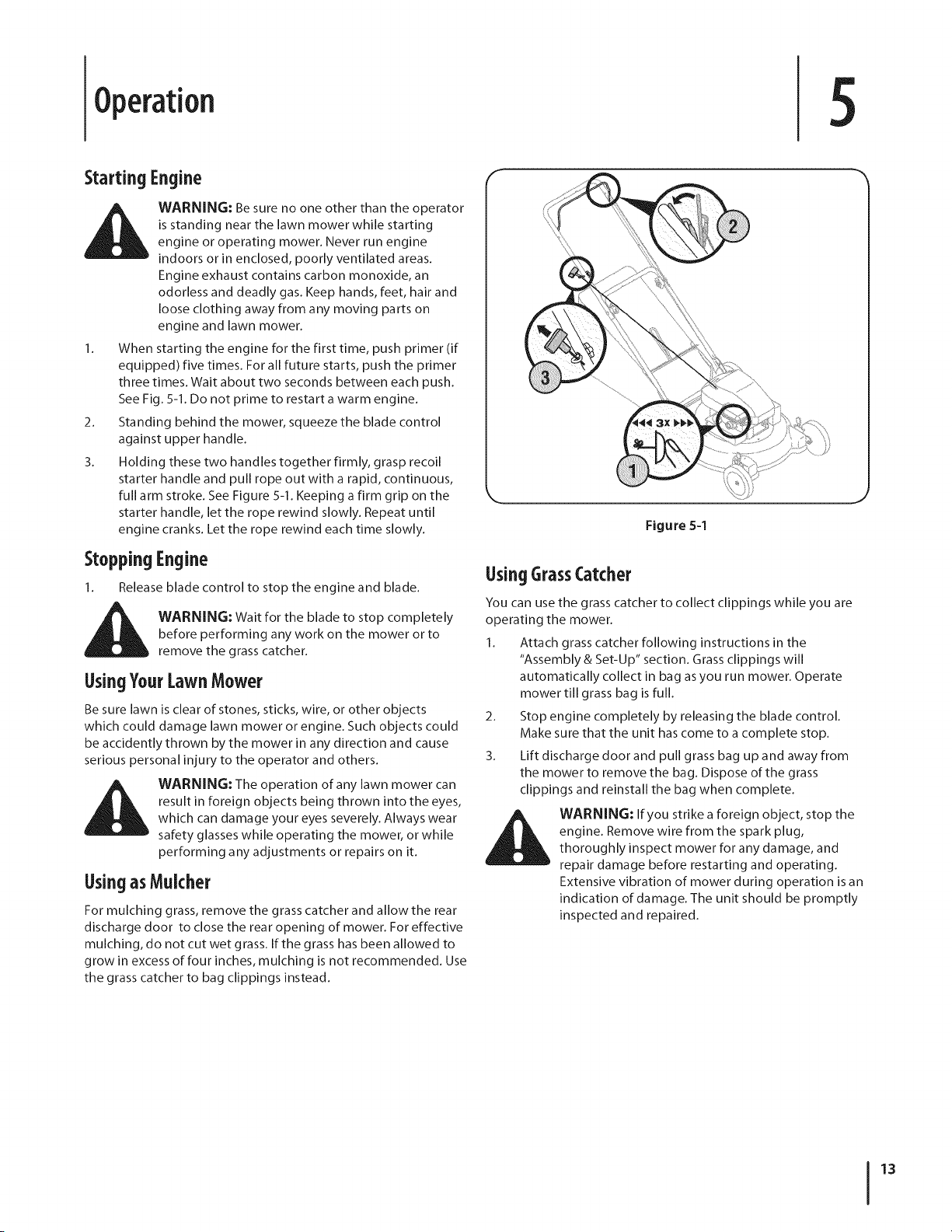 Operation

5

Starting Engine

WARNING: Be sure no one other than the operator is standing near the lawn mower while starting engine or operating mower. Never run engine indoors or in enclosed, poorly ventilated areas. Engine exhaust contains carbon monoxide, an odorless and deadly gas. Keep hands, feet, hair and loose clothing away from any moving parts on engine and lawn mower.

1. When starting the engine for the first time, push primer (if equipped) five times. For all future starts, push the primer three times. Wait about two seconds between each push. See Fig. 5-1. Do not prime to restart a warm engine.

2. Standing behind the mower, squeeze the blade control against upper handle.

3. Holding these two handles together firmly, grasp recoil starter handle and pull rope out with a rapid, continuous, full arm stroke. See Figure 5-1. Keeping a firm grip on the starter handle, let the rope rewind slowly. Repeat until engine cranks. Let the rope rewind each time slowly.

Stopping Engine

1. Release blade control to stop the engine and blade.

WARNING: Wait for the blade to stop completely before performing any work on the mower or to remove the grass catcher.

Using Your Lawn Mower

Be sure lawn is clear of stones, sticks, wire, or other objects which could damage lawn mower or engine. Such objects could be accidently thrown by the mower in any direction and cause serious personal injury to the operator and others.

WARNING: The operation of any lawn mower can result in foreign objects being thrown into the eyes, which can damage your eyes severely. Always wear safety glasses while operating the mower, or while performing any adjustments or repairs on it.

Using as Mulcher

For mulching grass, remove the grass catcher and allow the rear discharge door to close the rear opening of mower. For effective mulching, do not cut wet grass. If the grass has been allowed to grow in excess of four inches, mulching is not recommended. Use the grass catcher to bag clippings instead.

2

3

3x

1

Figure 5-1

Using Grass Catcher

You can use the grass catcher to collect clippings while you are operating the mower.

1. Attach grass catcher following instructions in the "Assembly & Set-Up" section. Grass clippings will automatically collect in bag as you run mower. Operate mower till grass bag is full.

2. Stop engine completely by releasing the blade control. Make sure that the unit has come to a complete stop.

3. Lift discharge door and pull grass bag up and away from the mower to remove the bag. Dispose of the grass clippings and reinstall the bag when complete.

WARNING: If you strike a foreign object, stop the engine. Remove wire from the spark plug, thoroughly inspect mower for any damage, and repair damage before restarting and operating. Extensive vibration of mower during operation is an indication of damage. The unit should be promptly inspected and repaired.

13